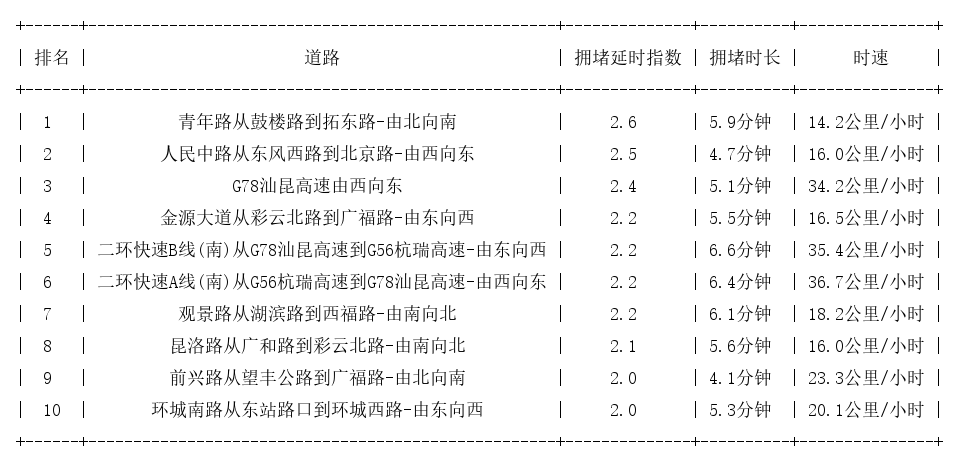 | 排名 | 道路 | 拥堵延时指数 | 拥堵时长 | 时速 |
|---|---|---|---|---|
| 1 | 青年路从鼓楼路到拓东路-由北向南 | 2.6 | 5.9分钟 | 14.2公里/小时 |
| 2 | 人民中路从东风西路到北京路-由西向东 | 2.5 | 4.7分钟 | 16.0公里/小时 |
| 3 | G78汕昆高速由西向东 | 2.4 | 5.1分钟 | 34.2公里/小时 |
| 4 | 金源大道从彩云北路到广福路-由东向西 | 2.2 | 5.5分钟 | 16.5公里/小时 |
| 5 | 二环快速B线(南)从G78汕昆高速到G56杭瑞高速-由东向西 | 2.2 | 6.6分钟 | 35.4公里/小时 |
| 6 | 二环快速A线(南)从G56杭瑞高速到G78汕昆高速-由西向东 | 2.2 | 6.4分钟 | 36.7公里/小时 |
| 7 | 观景路从湖滨路到西福路-由南向北 | 2.2 | 6.1分钟 | 18.2公里/小时 |
| 8 | 昆洛路从广和路到彩云北路-由南向北 | 2.1 | 5.6分钟 | 16.0公里/小时 |
| 9 | 前兴路从望丰公路到广福路-由北向南 | 2.0 | 4.1分钟 | 23.3公里/小时 |
| 10 | 环城南路从东站路口到环城西路-由东向西 | 2.0 | 5.3分钟 | 20.1公里/小时 |